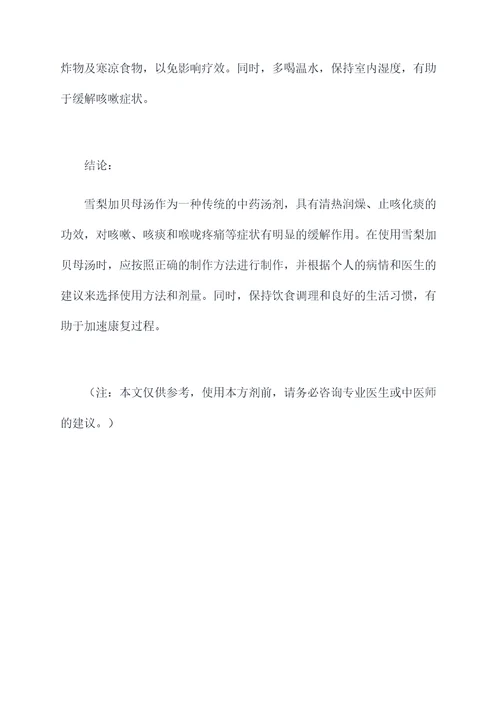 炸物及寒凉食物，以免影响疗效。同时，多喝温水，保持室内湿度，有助于缓解咳嗽症状。

结论：

雪梨加贝母汤作为一种传统的中药汤剂，具有清热润燥、止咳化痰的功效，对咳嗽、咳痰和喉咙疼痛等症状有明显的缓解作用。在使用雪梨加贝母汤时，应按照正确的制作方法进行制作，并根据个人的病情和医生的建议来选择使用方法和剂量。同时，保持饮食调理和良好的生活习惯，有助于加速康复过程。

（注：本文仅供参考，使用本方剂前，请务必咨询专业医生或中医师的建议。）